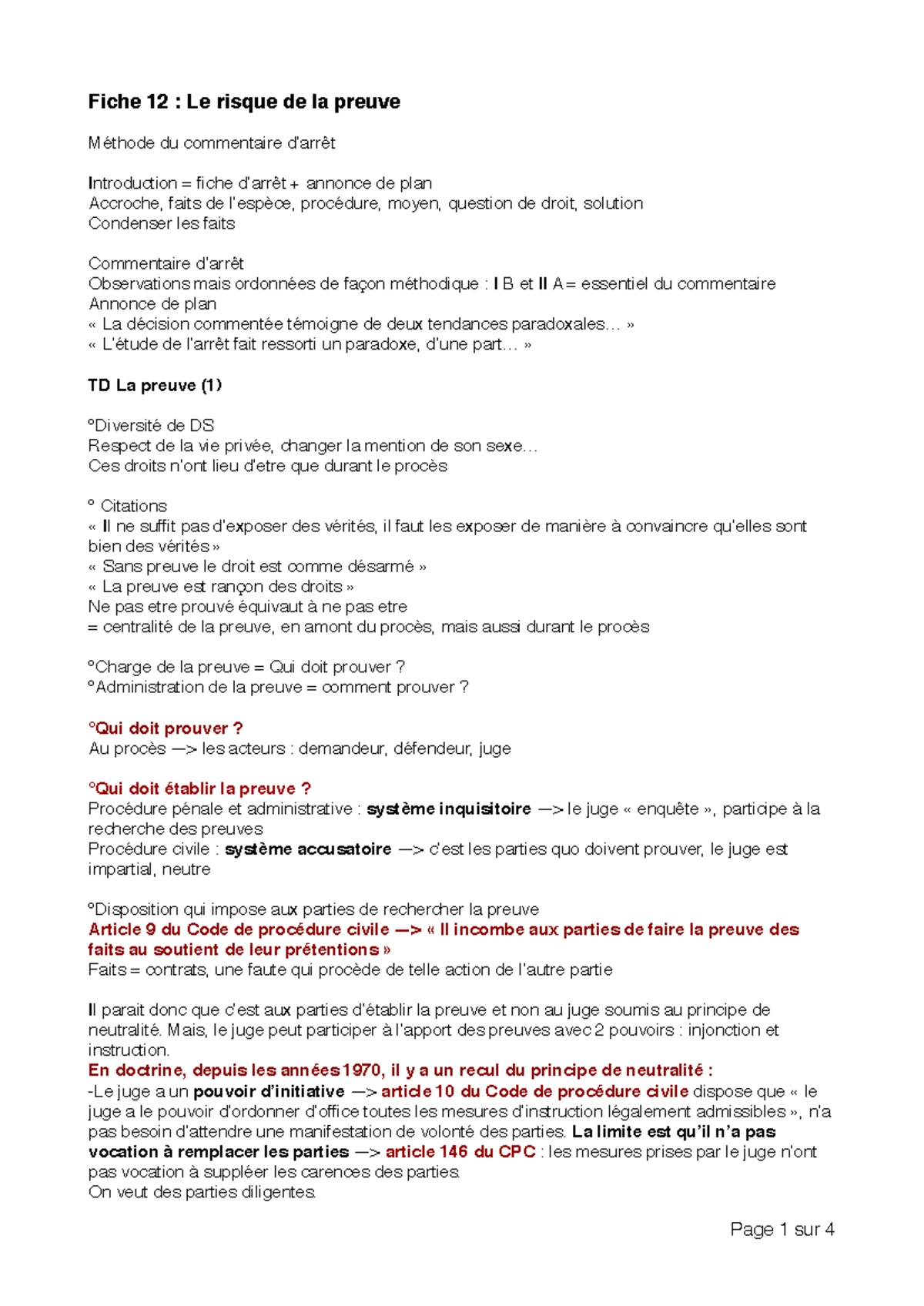 Fiche 12 : Le risque de la preuve

Méthode du commentaire d'arrêt

Introduction = fiche d'arrêt + annonce de plan
Accroche, faits de l'espèce, procédure, moyen, question de droit, solution
Condenser les faits

Commentaire d'arrêt
Observations mais ordonnées de façon méthodique : I B et II A = essentiel du commentaire
Annonce de plan
« La décision commentée témoigne de deux tendances paradoxales… »
« L'étude de l'arrêt fait ressorti un paradoxe, d'une part… »

TD La preuve (1)

°Diversité de DS
Respect de la vie privée, changer la mention de son sexe…
Ces droits n'ont lieu d'etre que durant le procès

° Citations
« Il ne suffit pas d'exposer des vérités, il faut les exposer de manière à convaincre qu'elles sont bien des vérités »
« Sans preuve le droit est comme désarmé »
« La preuve est rançon des droits »
Ne pas etre prouvé équivaut à ne pas etre
= centralité de la preuve, en amont du procès, mais aussi durant le procès

°Charge de la preuve = Qui doit prouver ?
°Administration de la preuve = comment prouver ?

°Qui doit prouver ?
Au procès —> les acteurs : demandeur, défendeur, juge

°Qui doit établir la preuve ?
Procédure pénale et administrative : système inquisitoire —> le juge « enquête », participe à la recherche des preuves
Procédure civile : système accusatoire —> c'est les parties quo doivent prouver, le juge est impartial, neutre

°Disposition qui impose aux parties de rechercher la preuve
Article 9 du Code de procédure civile —> « Il incombe aux parties de faire la preuve des faits au soutient de leur prétentions »
Faits = contrats, une faute qui procède de telle action de l'autre partie

Il parait donc que c'est aux parties d'établir la preuve et non au juge soumis au principe de neutralité. Mais, le juge peut participer à l'apport des preuves avec 2 pouvoirs : injonction et instruction.
En doctrine, depuis les années 1970, il y a un recul du principe de neutralité :
-Le juge a un pouvoir d'initiative —> article 10 du Code de procédure civile dispose que « le juge a le pouvoir d'ordonner d'office toutes les mesures d'instruction légalement admissibles », n'a pas besoin d'attendre une manifestation de volonté des parties. La limite est qu'il n'a pas vocation à remplacer les parties —> article 146 du CPC : les mesures prises par le juge n'ont pas vocation à suppléer les carences des parties.
On veut des parties diligentes.

Page 1 sur 4